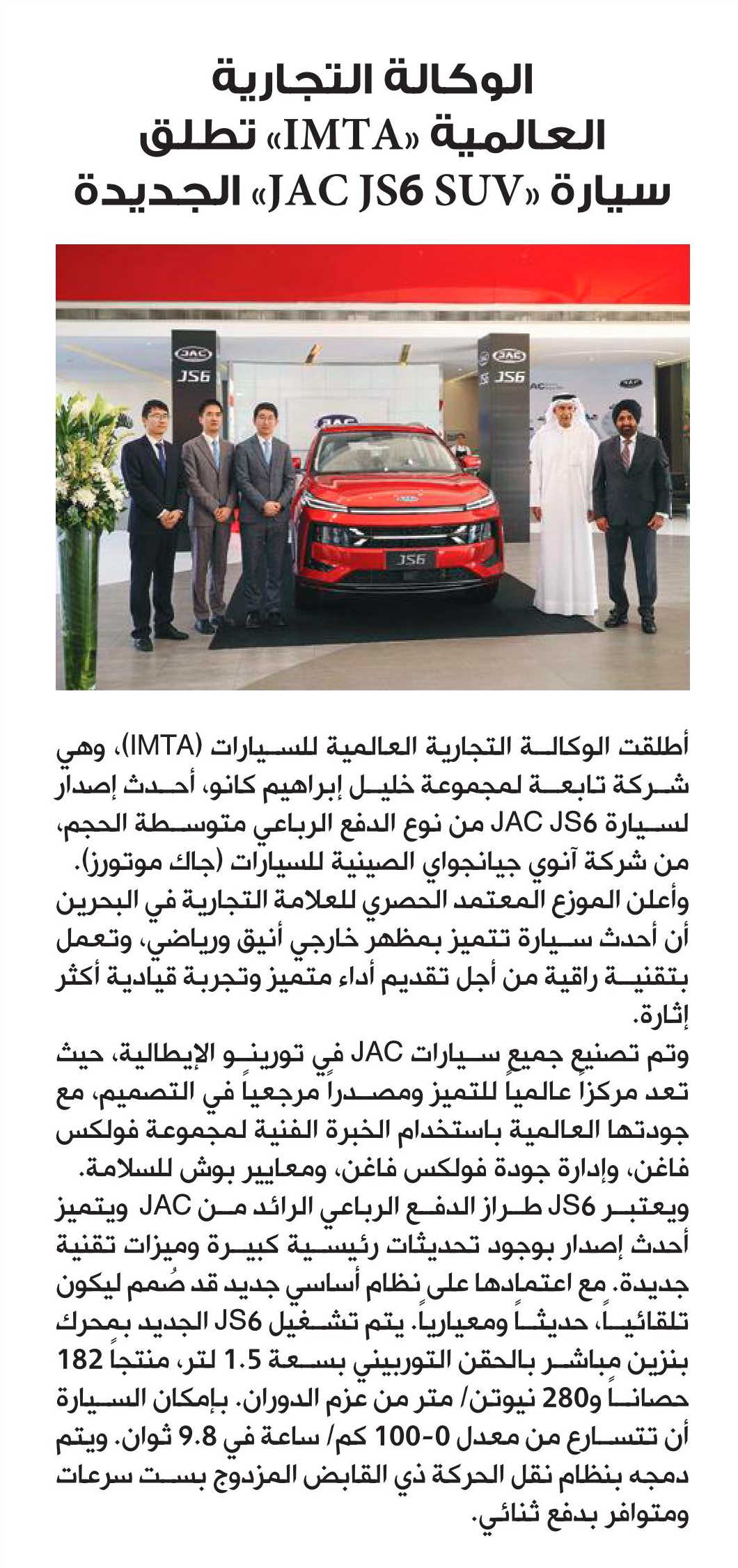 الوكالة التجارية العالمية «IMTA» تطلق سيارة «JAC JS6 SUV» الجديدة

JAC
JS6
JAC
JS6
JS6

أطلقت الوكالة التجارية العالمية للسيارات (IMTA)، وهي شركة تابعة لمجموعة خليل إبراهيم كانو، أحدث إصدار لسيارة JAC JS6 من نوع الدفع الرباعي متوسطة الحجم، من شركة آنوي جيانجواي الصينية للسيارات (جاك موتورز).
وأعلن الموزع المعتمد الحصري للعلامة التجارية في البحرين أن أحدث سيارة تتميز بمظهر خارجي أنيق ورياضي، وتعمل بتقنية راقية من أجل تقديم أداء متميز وتجربة قيادية أكثر إثارة.
وتم تصنيع جميع سيارات JAC في تورينو الإيطالية، حيث تعد مركزاً عالمياً للتميز ومصدراً مرجعياً في التصميم، مع جودتها العالمية باستخدام الخبرة الفنية لمجموعة فولكس فاغن، وإدارة جودة فولكس فاغن، ومعايير بوش للسلامة.
ويعتبر JS6 طراز الدفع الرباعي الرائد من JAC ويتميز أحدث إصدار بوجود تحديثات رئيسية كبيرة وميزات تقنية جديدة. مع اعتمادها على نظام أساسي جديد قد صُمم ليكون تلقائياً، حديثاً ومعيارياً. يتم تشغيل JS6 الجديد بمحرك بنزين مباشر بالحقن التوربيني بسعة 1.5 لتر، منتجاً 182 حصاناً و280 نيوتن/ متر من عزم الدوران. بإمكان السيارة أن تتسارع من معدل 0-100 كم/ ساعة في 9.8 ثوان. ويتم دمجه بنظام نقل الحركة ذي القابض المزدوج بست سرعات ومتوافر بدفع ثنائي.